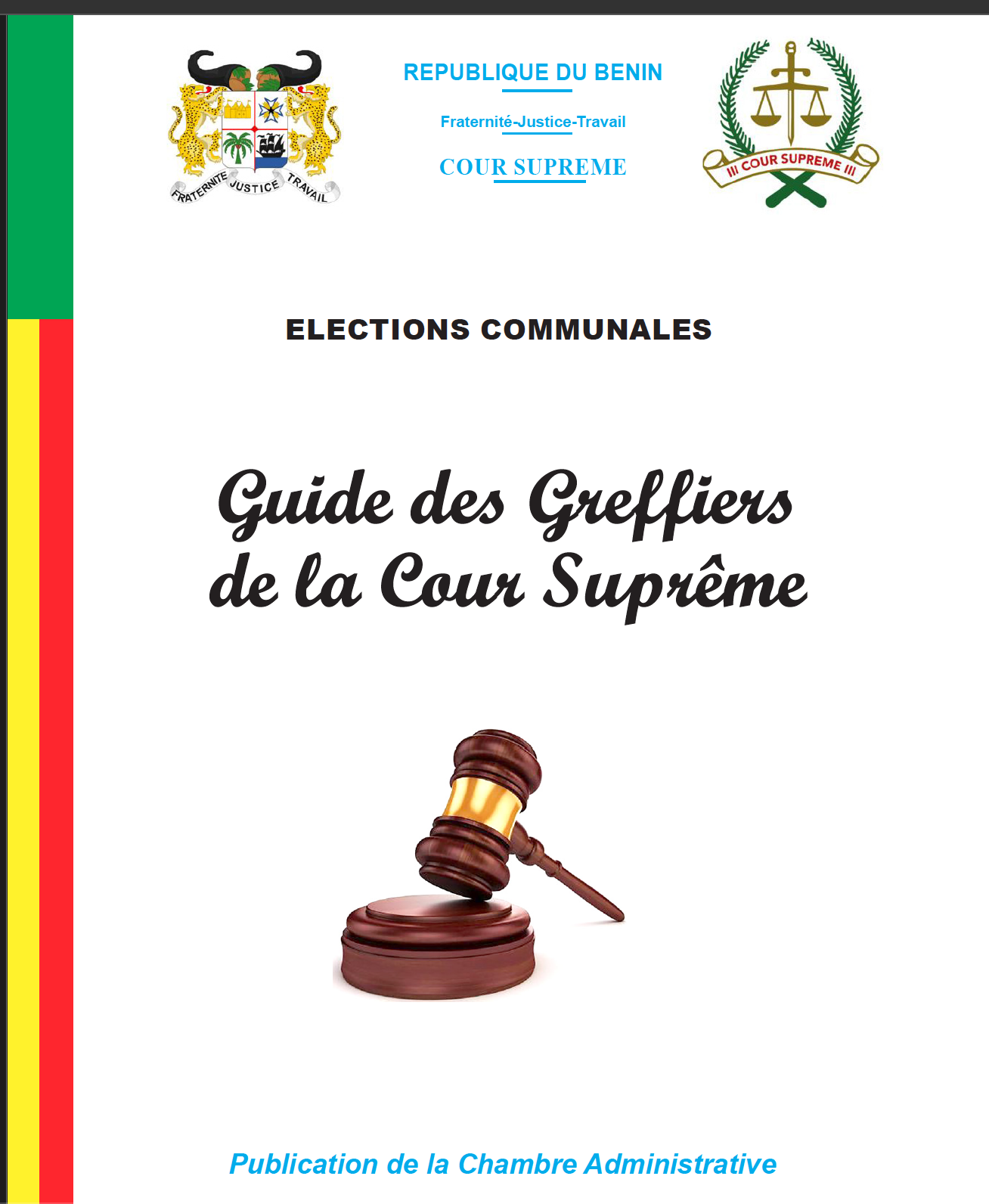 FRATERNITE JUSTICE TRAVAIL

REPUBLIQUE DU BENIN

Fraternité-Justice-Travail

COUR SUPREME

III COUR SUPREME III

ELECTIONS COMMUNALES

Guide des Greffiers de la Cour Suprême

Publication de la Chambre Administrative